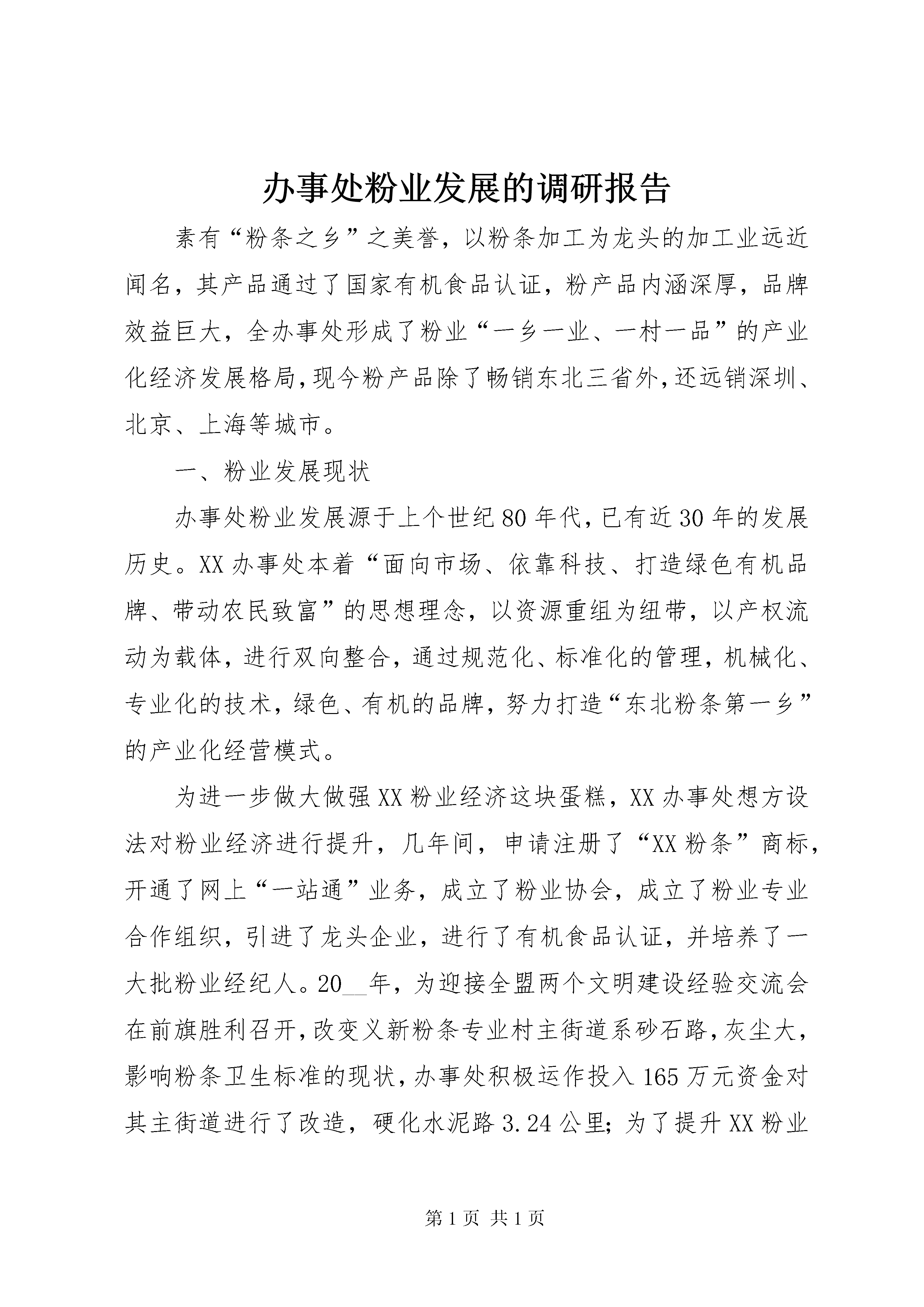 办事处粉业发展的调研报告

素有“粉条之乡”之美誉，以粉条加工为龙头的加工业远近闻名，其产品通过了国家有机食品认证，粉产品内涵深厚，品牌效益巨大，全办事处形成了粉业“一乡一业、一村一品”的产业化经济发展格局，现今粉产品除了畅销东北三省外，还远销深圳、北京、上海等城市。

一、粉业发展现状

办事处粉业发展源于上个世纪80年代，已有近30年的发展历史。XX办事处本着“面向市场、依靠科技、打造绿色有机品牌、带动农民致富”的思想理念，以资源重组为纽带，以产权流动为载体，进行双向整合，通过规范化、标准化的管理，机械化、专业化的技术，绿色、有机的品牌，努力打造“东北粉条第一乡”的产业化经营模式。

为进一步做大做强XX粉业经济这块蛋糕，XX办事处想方设法对粉业经济进行提升，几年间，申请注册了“XX粉条”商标，开通了网上“一站通”业务，成立了粉业协会，成立了粉业专业合作组织，引进了龙头企业，进行了有机食品认证，并培养了一大批粉业经纪人。20__年，为迎接全盟两个文明建设经验交流会在前旗胜利召开，改变义新粉条专业村主街道系砂石路，灰尘大，影响粉条卫生标准的现状，办事处积极运作投入165万元资金对其主街道进行了改造，硬化水泥路3.24公里；为了提升XX粉业

第1页 共1页